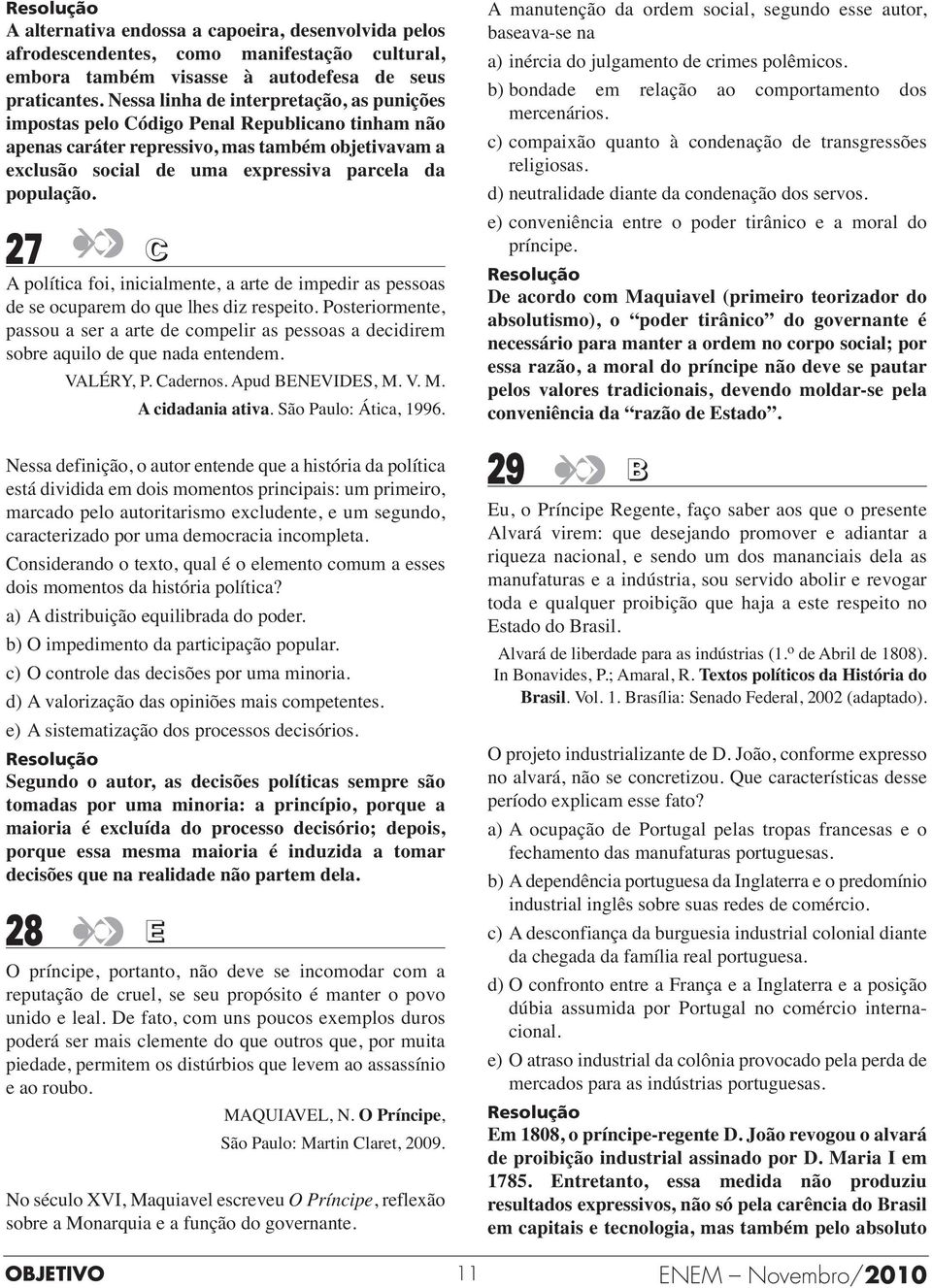 Resolução
A alternativa endossa a capoeira, desenvolvida pelos afrodescendentes, como manifestação cultural, embora também visasse à autodefesa de seus praticantes. Nessa linha de interpretação, as punições impostas pelo Código Penal Republicano tinham não apenas caráter repressivo, mas também objetivavam a exclusão social de uma expressiva parcela da população.

27 C

A política foi, inicialmente, a arte de impedir as pessoas de se ocuparem do que lhes diz respeito. Posteriormente, passou a ser a arte de compelir as pessoas a decidirem sobre aquilo de que nada entendem.

VALÉRY, P. Cadernos. Apud BENEVIDES, M. V. M. A cidadania ativa. São Paulo: Ática, 1996.

Nessa definição, o autor entende que a história da política está dividida em dois momentos principais: um primeiro, marcado pelo autoritarismo excludente, e um segundo, caracterizado por uma democracia incompleta.

Considerando o texto, qual é o elemento comum a esses dois momentos da história política?

a) A distribuição equilibrada do poder.
b) O impedimento da participação popular.
c) O controle das decisões por uma minoria.
d) A valorização das opiniões mais competentes.
e) A sistematização dos processos decisórios.

Resolução
Segundo o autor, as decisões políticas sempre são tomadas por uma minoria: a princípio, porque a maioria é excluída do processo decisório; depois, porque essa mesma maioria é induzida a tomar decisões que na realidade não partem dela.

28 E

O príncipe, portanto, não deve se incomodar com a reputação de cruel, se seu propósito é manter o povo unido e leal. De fato, com uns poucos exemplos duros poderá ser mais clemente do que outros que, por muita piedade, permitem os distúrbios que levem ao assassínio e ao roubo.

MAQUIAVEL, N. O Príncipe, São Paulo: Martin Claret, 2009.

No século XVI, Maquiavel escreveu O Príncipe, reflexão sobre a Monarquia e a função do governante.

A manutenção da ordem social, segundo esse autor, baseava-se na

a) inércia do julgamento de crimes polêmicos.
b) bondade em relação ao comportamento dos mercenários.
c) compaixão quanto à condenação de transgressões religiosas.
d) neutralidade diante da condenação dos servos.
e) conveniência entre o poder tirânico e a moral do príncipe.

Resolução
De acordo com Maquiavel (primeiro teorizador do absolutismo), o “poder tirânico” do governante é necessário para manter a ordem no corpo social; por essa razão, a moral do príncipe não deve se pautar pelos valores tradicionais, devendo moldar-se pela conveniência da “razão de Estado”.

29 B

Eu, o Príncipe Regente, faço saber aos que o presente Alvará virem: que desejando promover e adiantar a riqueza nacional, e sendo um dos mananciais dela as manufaturas e a indústria, sou servido abolir e revogar toda e qualquer proibição que haja a este respeito no Estado do Brasil.

Alvará de liberdade para as indústrias (1.º de Abril de 1808). In Bonavides, P.; Amaral, R. Textos políticos da História do Brasil. Vol. 1. Brasília: Senado Federal, 2002 (adaptado).

O projeto industrializante de D. João, conforme expresso no alvará, não se concretizou. Que características desse período explicam esse fato?

a) A ocupação de Portugal pelas tropas francesas e o fechamento das manufaturas portuguesas.
b) A dependência portuguesa da Inglaterra e o predomínio industrial inglês sobre suas redes de comércio.
c) A desconfiança da burguesia industrial colonial diante da chegada da família real portuguesa.
d) O confronto entre a França e a Inglaterra e a posição dúbia assumida por Portugal no comércio internacional.
e) O atraso industrial da colônia provocado pela perda de mercados para as indústrias portuguesas.

Resolução
Em 1808, o príncipe-regente D. João revogou o alvará de proibição industrial assinado por D. Maria I em 1785. Entretanto, essa medida não produziu resultados expressivos, não só pela carência do Brasil em capitais e tecnologia, mas também pelo absoluto

OBJETIVO 11 ENEM – Novembro/2010